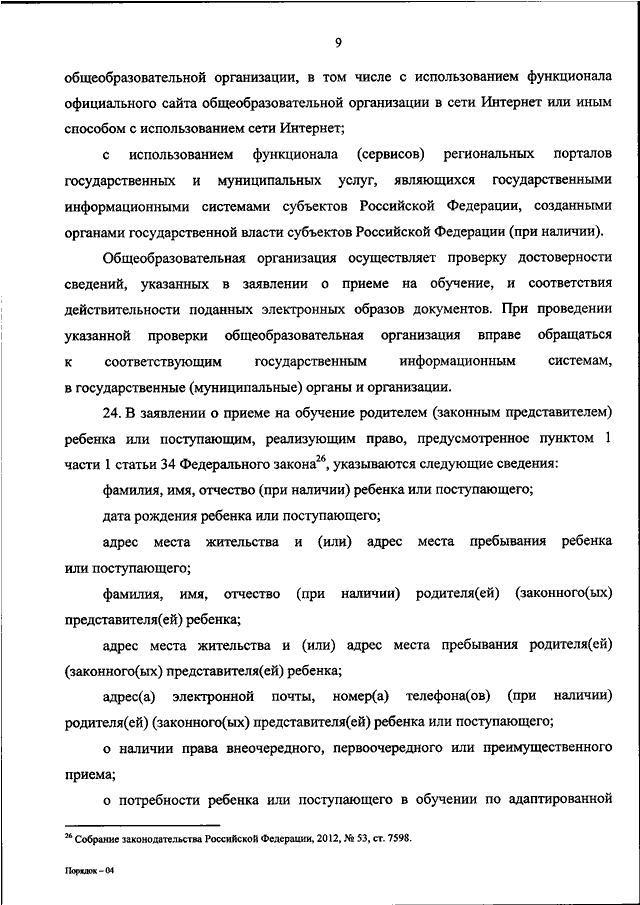 9

общеобразовательной организации, в том числе с использованием функционала официального сайта общеобразовательной организации в сети Интернет или иным способом с использованием сети Интернет;

с использованием функционала (сервисов) региональных порталов государственных и муниципальных услуг, являющихся государственными информационными системами субъектов Российской Федерации, созданными органами государственной власти субъектов Российской Федерации (при наличии).

Общеобразовательная организация осуществляет проверку достоверности сведений, указанных в заявлении о приеме на обучение, и соответствия действительности поданных электронных образов документов. При проведении указанной проверки общеобразовательная организация вправе обращаться к соответствующим государственным информационным системам, в государственные (муниципальные) органы и организации.

24. В заявлении о приеме на обучение родителем (законным представителем) ребенка или поступающим, реализующим право, предусмотренное пунктом 1 части 1 статьи 34 Федерального закона$^{26}$, указываются следующие сведения:

фамилия, имя, отчество (при наличии) ребенка или поступающего;

дата рождения ребенка или поступающего;

адрес места жительства и (или) адрес места пребывания ребенка или поступающего;

фамилия, имя, отчество (при наличии) родителя(ей) (законного(ых) представителя(ей) ребенка;

адрес места жительства и (или) адрес места пребывания родителя(ей) (законного(ых) представителя(ей) ребенка;

адрес(а) электронной почты, номер(а) телефона(ов) (при наличии) родителя(ей) (законного(ых) представителя(ей) ребенка или поступающего;

о наличии права внеочередного, первоочередного или преимущественного приема;

о потребности ребенка или поступающего в обучении по адаптированной

$^{26}$ Собрание законодательства Российской Федерации, 2012, № 53, ст. 7598.

Порядок – 04